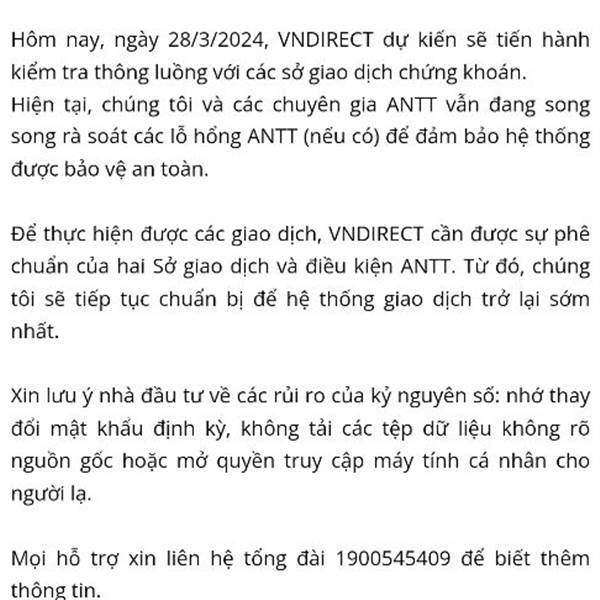 Hôm nay, ngày 28/3/2024, VNDIRECT dự kiến sẽ tiến hành kiểm tra thông luồng với các sở giao dịch chứng khoán.
Hiện tại, chúng tôi và các chuyên gia ANTT vẫn đang song song rà soát các lỗ hổng ANTT (nếu có) để đảm bảo hệ thống được bảo vệ an toàn.

Để thực hiện được các giao dịch, VNDIRECT cần được sự phê chuẩn của hai Sở giao dịch và điều kiện ANTT. Từ đó, chúng tôi sẽ tiếp tục chuẩn bị để hệ thống giao dịch trở lại sớm nhất.

Xin lưu ý nhà đầu tư về các rủi ro của kỷ nguyên số: nhớ thay đổi mật khẩu định kỳ, không tải các tệp dữ liệu không rõ nguồn gốc hoặc mở quyền truy cập máy tính cá nhân cho người lạ.

Mọi hỗ trợ xin liên hệ tổng đài 1900545409 để biết thêm thông tin.